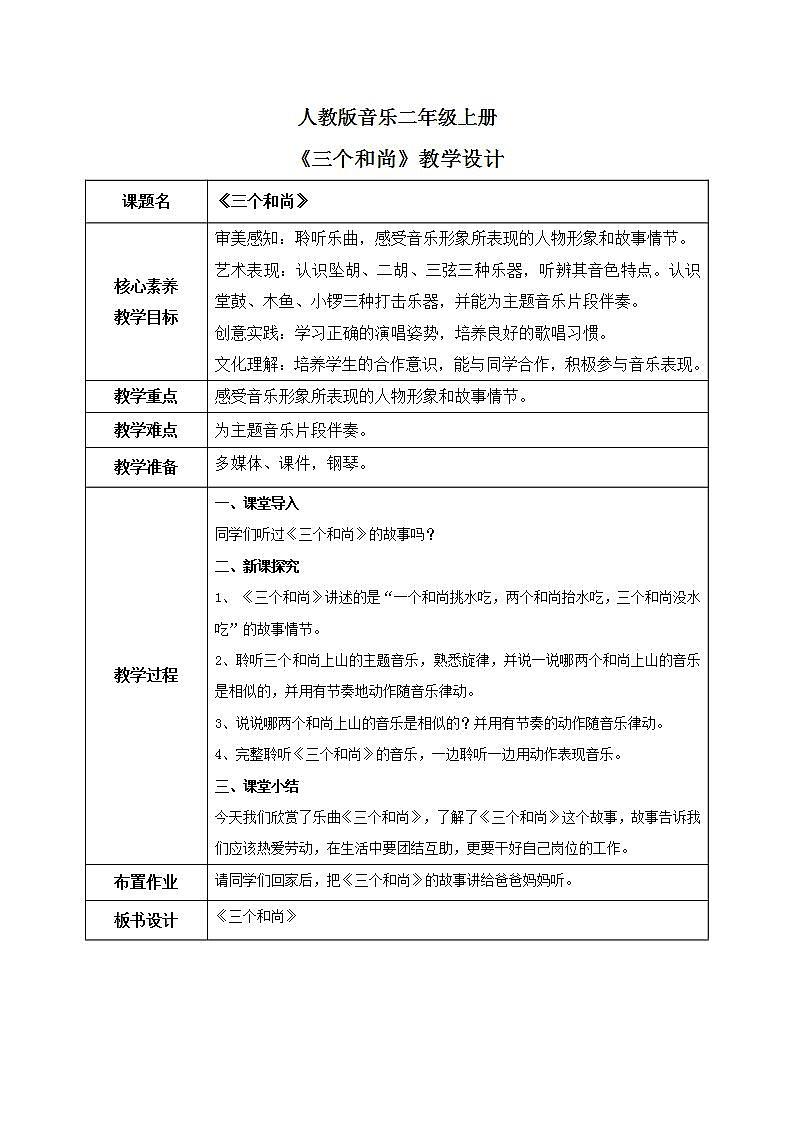 人教版音乐二年级上册

《三个和尚》教学设计

| 课题名 | 《三个和尚》 |
|---|---|
| 核心素养 教学目标 | 审美感知：聆听乐曲，感受音乐形象所表现的人物形象和故事情节。<br>艺术表现：认识坠胡、二胡、三弦三种乐器，听辨其音色特点。认识堂鼓、木鱼、小锣三种打击乐器，并能为主题音乐片段伴奏。<br>创意实践：学习正确的演唱姿势，培养良好的歌唱习惯。<br>文化理解：培养学生的合作意识，能与同学合作，积极参与音乐表现。 |
| 教学重点 | 感受音乐形象所表现的人物形象和故事情节。 |
| 教学难点 | 为主题音乐片段伴奏。 |
| 教学准备 | 多媒体、课件，钢琴。 |
| 教学过程 | 一、课堂导入<br>同学们听过《三个和尚》的故事吗？<br>二、新课探究<br>1、《三个和尚》讲述的是“一个和尚挑水吃，两个和尚抬水吃，三个和尚没水吃”的故事情节。<br>2、聆听三个和尚上山的主题音乐，熟悉旋律，并说一说哪两个和尚上山的音乐是相似的，并用有节奏地动作随音乐律动。<br>3、说说哪两个和尚上山的音乐是相似的？并用有节奏的动作随音乐律动。<br>4、完整聆听《三个和尚》的音乐，一边聆听一边用动作表现音乐。<br>三、课堂小结<br>今天我们欣赏了乐曲《三个和尚》，了解了《三个和尚》这个故事，故事告诉我们应该热爱劳动，在生活中要团结互助，更要干好自己岗位的工作。 |
| 布置作业 | 请同学们回家后，把《三个和尚》的故事讲给爸爸妈妈听。 |
| 板书设计 | 《三个和尚》 |